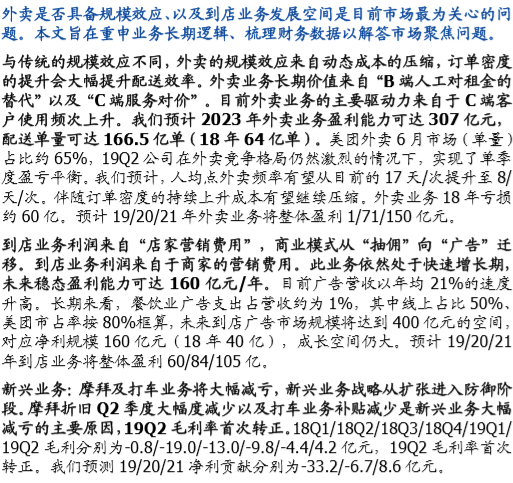 外卖是否具备规模效应、以及到店业务发展空间是目前市场最为关心的问题。本文旨在重申业务长期逻辑、梳理财务数据以解答市场聚焦问题。

与传统的规模效应不同，外卖的规模效应来自动态成本的压缩，订单密度的提升会大幅提升配送效率。外卖业务长期价值来自“B 端人工对租金的替代”以及“C 端服务对价”。目前外卖业务的主要驱动力来自于 C 端客户使用频次上升。我们预计 2023 年外卖业务盈利能力可达 307 亿元，配送单量可达 166.5 亿单（18 年 64 亿单）。美团外卖 6 月市场（单量）占比约 65%，19Q2 公司在外卖竞争格局仍然激烈的情况下，实现了单季度盈亏平衡。我们预计，人均点外卖频率有望从目前的 17 天/次提升至 8/天/次。伴随订单密度的持续上升成本有望继续压缩。外卖业务 18 年亏损约 60 亿。预计 19/20/21 年外卖业务将整体盈利 1/71/150 亿元。

到店业务利润来自“店家营销费用”，商业模式从“抽佣”向“广告”迁移。到店业务利润来自于商家的营销费用。此业务依然处于快速增长期，未来稳态盈利能力可达 160 亿元/年。目前广告营收以年均 21%的速度升高。长期来看，餐饮业广告支出占营收约为 1%，其中线上占比 50%、美团市占率按 80%框算，未来到店广告市场规模将达到 400 亿元的空间，对应净利规模 160 亿元（18 年 40 亿），成长空间仍大。预计 19/20/21 年到店业务将整体盈利 60/84/105 亿。

新兴业务：摩拜及打车业务将大幅减亏，新兴业务战略从扩张进入防御阶段。摩拜折旧 Q2 季度大幅度减少以及打车业务补贴减少是新兴业务大幅减亏的主要原因，19Q2 毛利率首次转正。18Q1/18Q2/18Q3/18Q4/19Q1/19Q2 毛利分别为-0.8/-19.0/-13.0/-9.8/-4.4/4.2 亿元，19Q2 毛利率首次转正。我们预测 19/20/21 净利贡献分别为-33.2/-6.7/8.6 亿元。